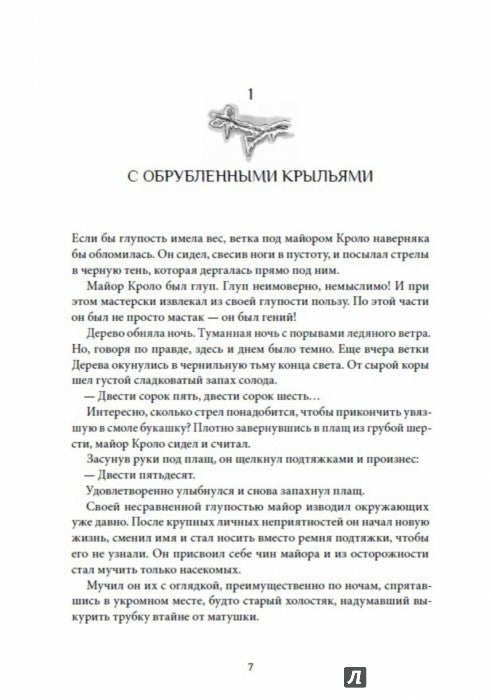 1

С ОБРУБЛЕННЫМИ КРЫЛЬЯМИ

Если бы глупость имела вес, ветка под майором Кроло наверняка бы обломилась. Он сидел, свесив ноги в пустоту, и посылал стрелы в черную тень, которая дергалась прямо под ним.

Майор Кроло был глуп. Глуп неимоверно, немыслимо! И при этом мастерски извлекал из своей глупости пользу. По этой части он был не просто мастак — он был гений!

Дерево обняла ночь. Туманная ночь с порывами ледяного ветра. Но, говоря по правде, здесь и днем было темно. Еще вчера ветки Дерева окунулись в чернильную тьму конца света. От сырой коры шел густой сладковатый запах солода.

— Двести сорок пять, двести сорок шесть…

Интересно, сколько стрел понадобится, чтобы прикончить увязшую в смоле букашку? Плотно завернувшись в плащ из грубой шерсти, майор Кроло сидел и считал.

Засунув руки под плащ, он щелкнул подтяжками и произнес:

— Двести пятьдесят.

Удовлетворенно улыбнулся и снова запахнул плащ.

Своей несравненной глупостью майор изводил окружающих уже давно. После крупных личных неприятностей он начал новую жизнь, сменил имя и стал носить вместо ремня подтяжки, чтобы его не узнали. Он присвоил себе чин майора и из осторожности стал мучить только насекомых.

Мучил он их с оглядкой, преимущественно по ночам, спрятавшись в укромном месте, будто старый холостяк, надумавший выкурить трубку втайне от матушки.

7

Л